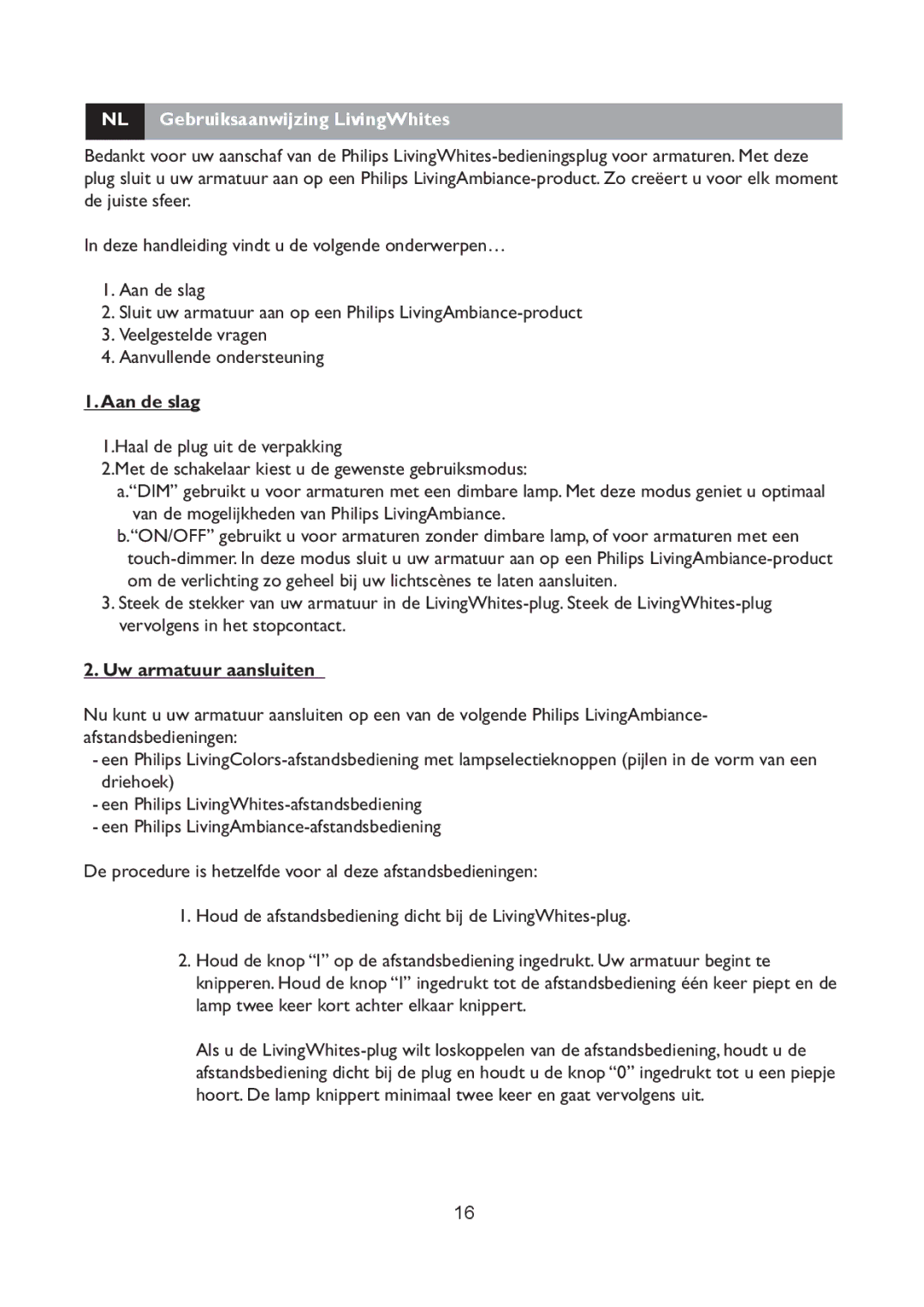 NL Gebruiksaanwijzing LivingWhites

Bedankt voor uw aanschaf van de Philips LivingWhites-bedieningsplug voor armaturen. Met deze plug sluit u uw armatuur aan op een Philips LivingAmbiance-product. Zo creëert u voor elk moment de juiste sfeer.

In deze handleiding vindt u de volgende onderwerpen…

1. Aan de slag
2. Sluit uw armatuur aan op een Philips LivingAmbiance-product
3. Veelgestelde vragen
4. Aanvullende ondersteuning

1. Aan de slag

1.Haal de plug uit de verpakking
2.Met de schakelaar kiest u de gewenste gebruiksmodus:
a.“DIM” gebruikt u voor armaturen met een dimbare lamp. Met deze modus geniet u optimaal van de mogelijkheden van Philips LivingAmbiance.
b.“ON/OFF” gebruikt u voor armaturen zonder dimbare lamp, of voor armaturen met een touch-dimmer. In deze modus sluit u uw armatuur aan op een Philips LivingAmbiance-product om de verlichting zo geheel bij uw lichtscènes te laten aansluiten.
3. Steek de stekker van uw armatuur in de LivingWhites-plug. Steek de LivingWhites-plug vervolgens in het stopcontact.

2. Uw armatuur aansluiten

Nu kunt u uw armatuur aansluiten op een van de volgende Philips LivingAmbiance-afstandsbedieningen:
- een Philips LivingColors-afstandsbediening met lampselectieknoppen (pijlen in de vorm van een driehoek)
- een Philips LivingWhites-afstandsbediening
- een Philips LivingAmbiance-afstandsbediening

De procedure is hetzelfde voor al deze afstandsbedieningen:

1. Houd de afstandsbediening dicht bij de LivingWhites-plug.

2. Houd de knop “I” op de afstandsbediening ingedrukt. Uw armatuur begint te knipperen. Houd de knop “I” ingedrukt tot de afstandsbediening één keer piept en de lamp twee keer kort achter elkaar knippert.

Als u de LivingWhites-plug wilt loskoppelen van de afstandsbediening, houdt u de afstandsbediening dicht bij de plug en houdt u de knop “0” ingedrukt tot u een piepje hoort. De lamp knippert minimaal twee keer en gaat vervolgens uit.

16